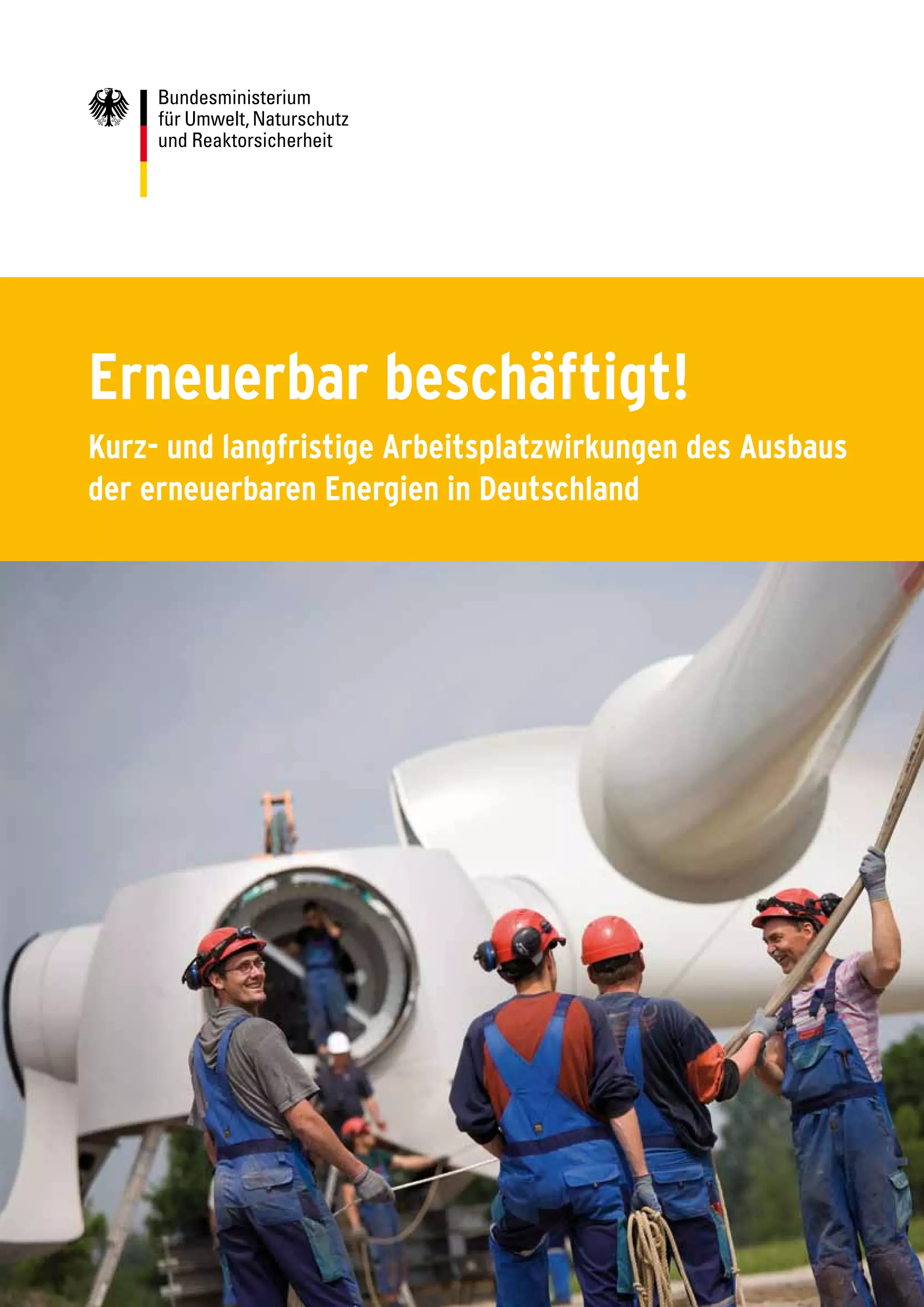 Bundesministerium
für Umwelt, Naturschutz
und Reaktorsicherheit

Erneuerbar beschäftigt!

Kurz- und langfristige Arbeitsplatzwirkungen des Ausbaus der erneuerbaren Energien in Deutschland